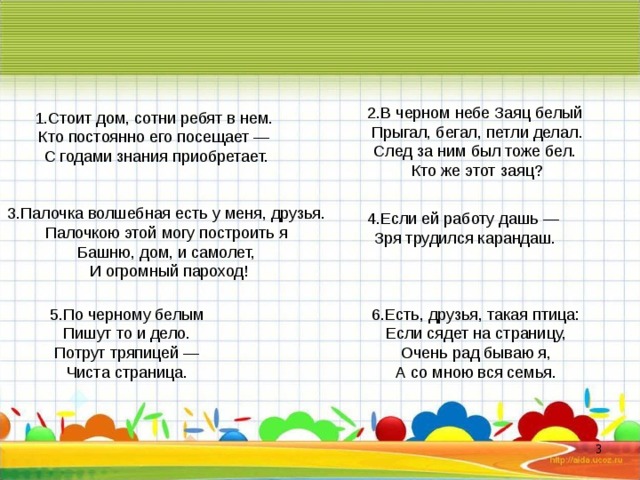 1.Стоит дом, сотни ребят в нем.
Кто постоянно его посещает —
С годами знания приобретает.

2.В черном небе Заяц белый
Прыгал, бегал, петли делал.
След за ним был тоже бел.
Кто же этот заяц?

3.Палочка волшебная есть у меня, друзья.
Палочкою этой могу построить я
Башню, дом, и самолет,
И огромный пароход!

4.Если ей работу дашь —
Зря трудился карандаш.

5.По черному белым
Пишут то и дело.
Потрут тряпицей —
Чиста страница.

6.Есть, друзья, такая птица:
Если сядет на страницу,
Очень рад бываю я,
А со мною вся семья.

3

http://aida.ucoz.ru